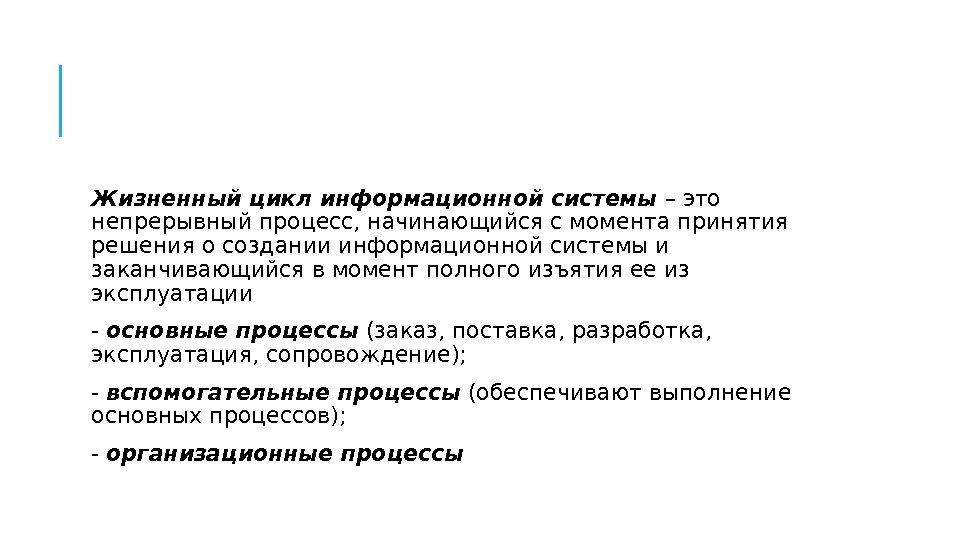 Жизненный цикл информационной системы – это непрерывный процесс, начинающийся с момента принятия решения о создании информационной системы и заканчивающийся в момент полного изъятия ее из эксплуатации

- основные процессы (заказ, поставка, разработка, эксплуатация, сопровождение);

- вспомогательные процессы (обеспечивают выполнение основных процессов);

- организационные процессы